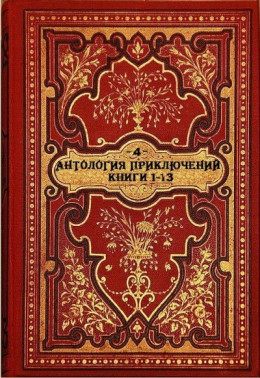 -4-
АНТОЛОГИЯ ПРИКЛЮЧЕНИЙ
КНИГИ 1-13